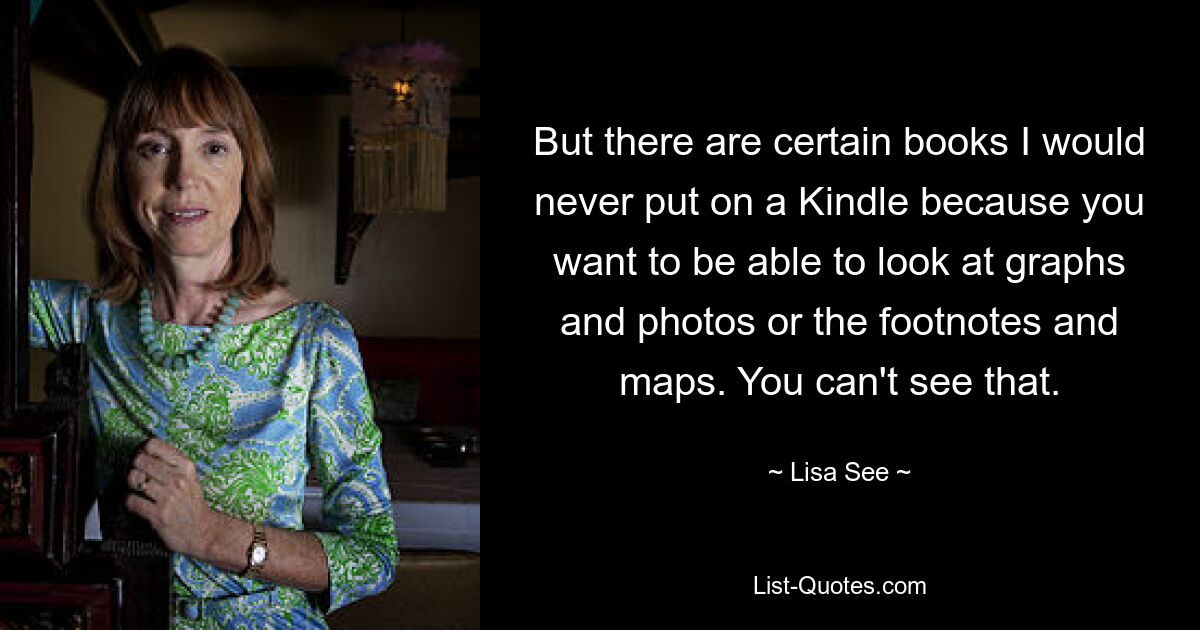 But there are certain books I would never put on a Kindle because you want to be able to look at graphs and photos or the footnotes and maps. You can't see that.

~ Lisa See ~

List-Quotes.com